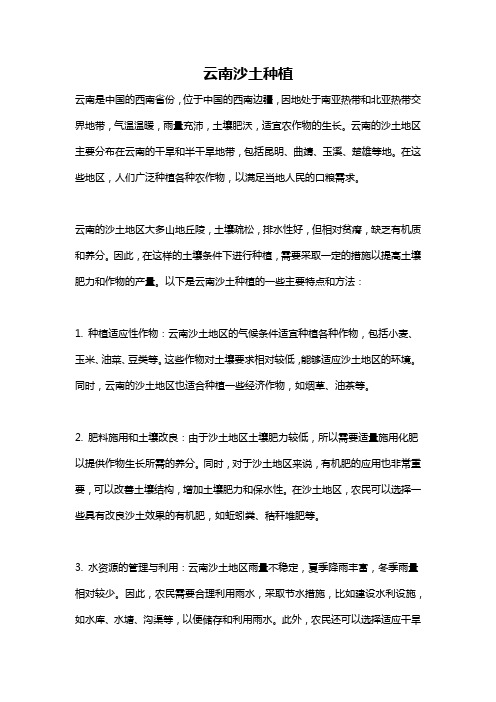 云南沙土种植

云南是中国的西南省份，位于中国的西南边疆，因地处于南亚热带和北亚热带交界地带，气温温暖，雨量充沛，土壤肥沃，适宜农作物的生长。云南的沙土地区主要分布在云南的干旱和半干旱地带，包括昆明、曲靖、玉溪、楚雄等地。在这些地区，人们广泛种植各种农作物，以满足当地人民的口粮需求。

云南的沙土地区大多山地丘陵，土壤疏松，排水性好，但相对贫瘠，缺乏有机质和养分。因此，在这样的土壤条件下进行种植，需要采取一定的措施以提高土壤肥力和作物的产量。以下是云南沙土种植的一些主要特点和方法：

1. 种植适应性作物：云南沙土地区的气候条件适宜种植各种作物，包括小麦、玉米、油菜、豆类等。这些作物对土壤要求相对较低，能够适应沙土地区的环境。同时，云南的沙土地区也适合种植一些经济作物，如烟草、油茶等。

2. 肥料施用和土壤改良：由于沙土地区土壤肥力较低，所以需要适量施用化肥以提供作物生长所需的养分。同时，对于沙土地区来说，有机肥的应用也非常重要，可以改善土壤结构，增加土壤肥力和保水性。在沙土地区，农民可以选择一些具有改良沙土效果的有机肥，如蚯蚓粪、秸秆堆肥等。

3. 水资源的管理与利用：云南沙土地区雨量不稳定，夏季降雨丰富，冬季雨量相对较少。因此，农民需要合理利用雨水，采取节水措施，比如建设水利设施，如水库、水塘、沟渠等，以便储存和利用雨水。此外，农民还可以选择适应干旱